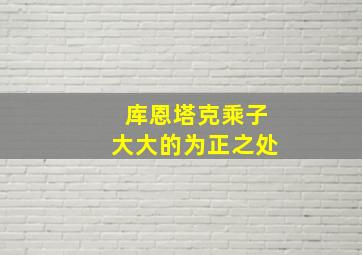 库恩塔克乘子
大大的为正之处